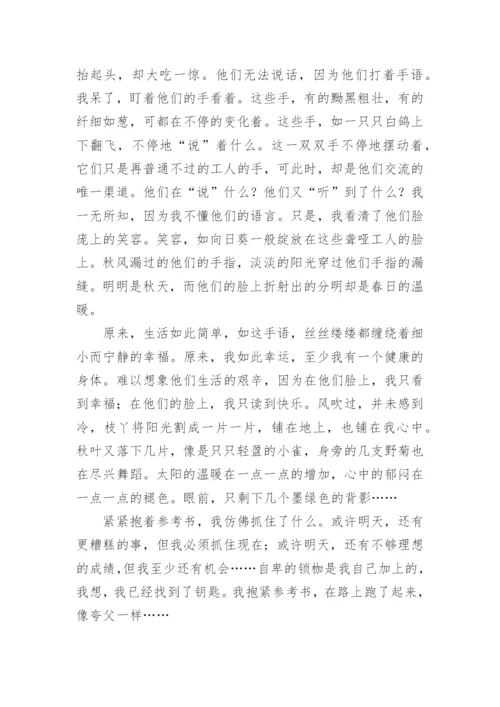 抬起头，却大吃一惊。他们无法说话，因为他们打着手语。我呆了，盯着他们的手看着。这些手，有的黝黑粗壮，有的纤细如葱，可都在不停的变化着。这些手，如一只只白鸽上下翻飞，不停地“说”着什么。这一双双手不停地摆动着，它们只是再普通不过的工人的手，可此时，却是他们交流的唯一渠道。他们在“说”什么？他们又“听”到了什么？我一无所知，因为我不懂他们的语言。只是，我看清了他们脸庞上的笑容。笑容，如向日葵一般绽放在这些聋哑工人的脸上。秋风漏过的他们的手指，淡淡的阳光穿过他们手指的漏缝。明明是秋天，而他们的脸上折射出的分明却是春日的温暖。

原来，生活如此简单，如这手语，丝丝缕缕都缠绕着细小而宁静的幸福。原来，我如此幸运，至少我有一个健康的身体。难以想象他们生活的艰辛，因为在他们脸上，我只看到幸福；在他们的脸上，我只读到快乐。风吹过，并未感到冷，枝丫将阳光割成一片一片，铺在地上，也铺在我心中。秋叶又落下几片，像是只只轻盈的小雀，身旁的几支野菊也在尽兴舞蹈。太阳的温暖在一点一点的增加，心中的郁闷在一点一点的褪色。眼前，只剩下几个墨绿色的背影……

紧紧抱着参考书，我仿佛抓住了什么。或许明天，还有更糟糕的事，但我必须抓住现在；或许明天，还有不够理想的成绩，但我至少还有机会……自卑的锁枷是我自己加上的，我想，我已经找到了钥匙。我抱紧参考书，在路上跑了起来，像夸父一样……